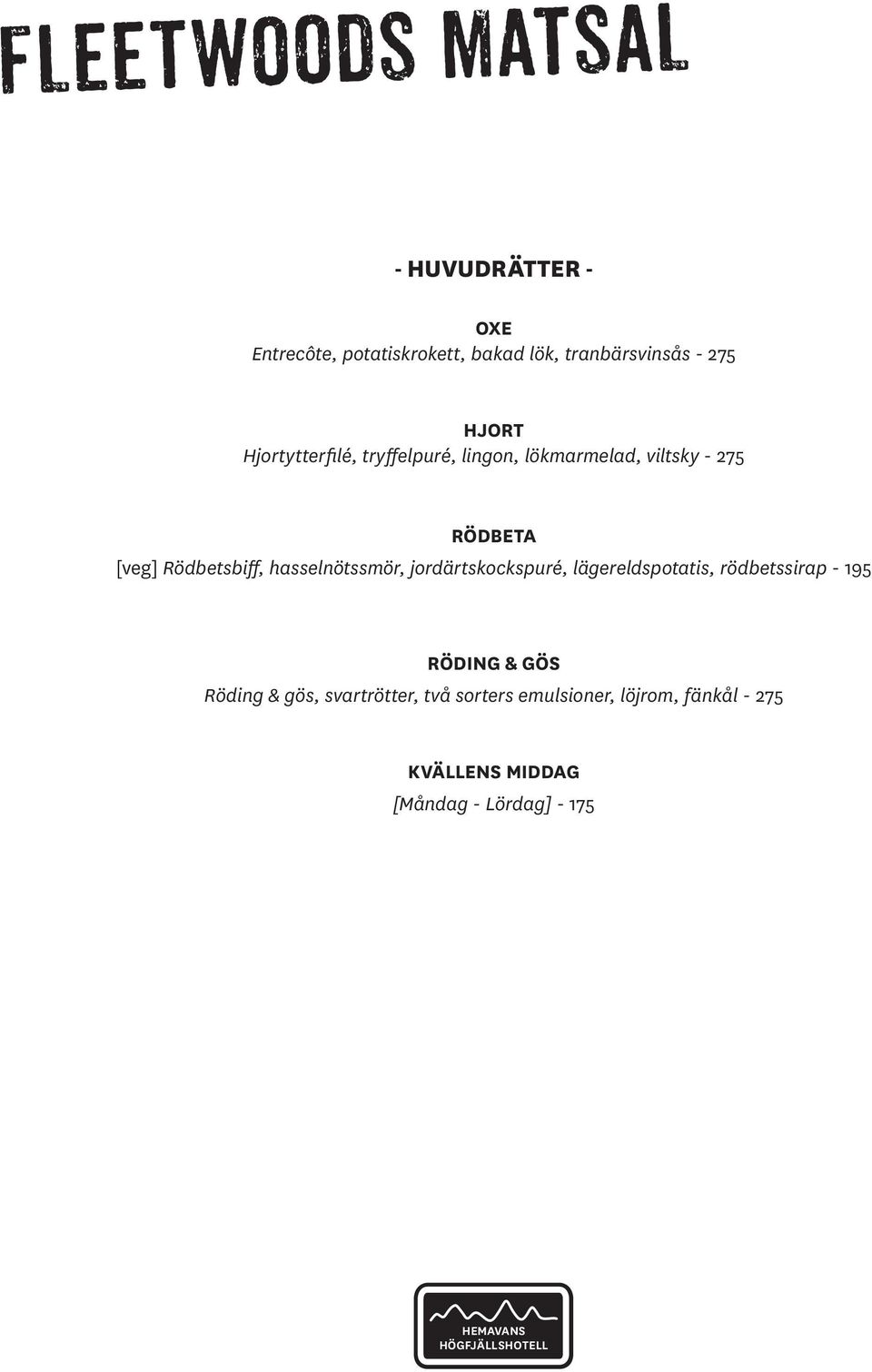 FLEETWOODS MATSAL

- HUVUDRÄTTER -

OXE
Entrecôte, potatiskrokett, bakad lök, tranbärsvinsås - 275

HJORT
Hjortytterfilé, tryffelpuré, lingon, lökmarmelad, viltsky - 275

RÖDBETA
[veg] Rödbetsbiff, hasselnötssmör, jordärtskockspuré, lägereldspotatis, rödbetssirap - 195

RÖDING & GÖS
Röding & gös, svartrötter, två sorters emulsioner, löjrom, fänkål - 275

KVÄLLENS MIDDAG
[Måndag - Lördag] - 175

HEMAVANS
HÖGFJÄLLSHOTELL